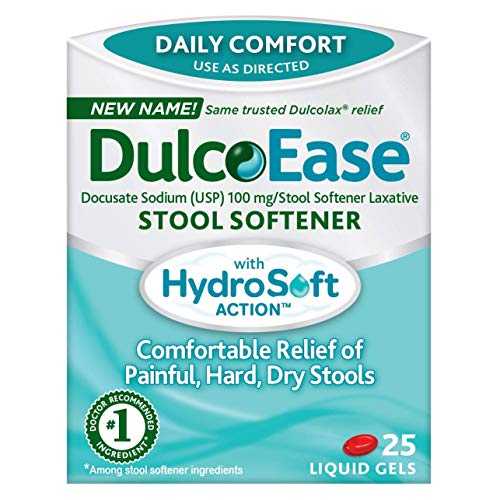 DAILY COMFORT
USE AS DIRECTED

NEW NAME! Same trusted Dulcolax® relief

DulcoEase®

Docusate Sodium (USP) 100 mg/Stool Softener Laxative

STOOL SOFTENER

with HydroSoft ACTION™

Comfortable Relief of Painful, Hard, Dry Stools

DOCTOR RECOMMENDED #1 INGREDIENT*

*Among stool softener ingredients

25 LIQUID GELS